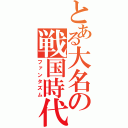 とある大名の戦国時代
ファンタズム